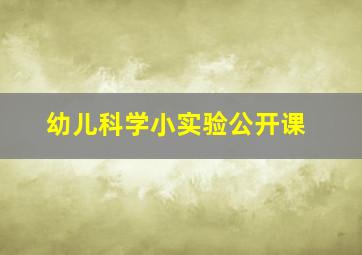 幼儿科学小实验公开课